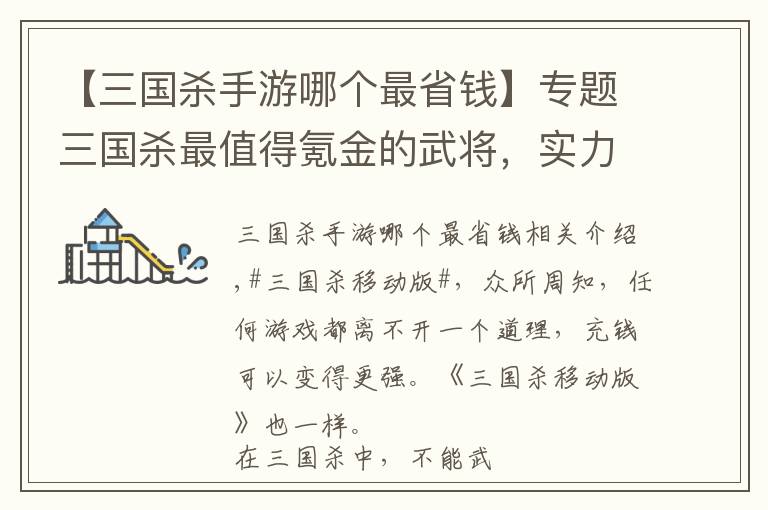 【三国杀手游哪个最省钱】专题三国杀最值得氪金的武将，实力

三国杀手游哪个最省钱相关介绍，#三国杀移动版#，众所周知，任何游戏都离不开一个道理，充钱可以变得更强。《三国杀移动版》也一样。
在三国杀中，不能武